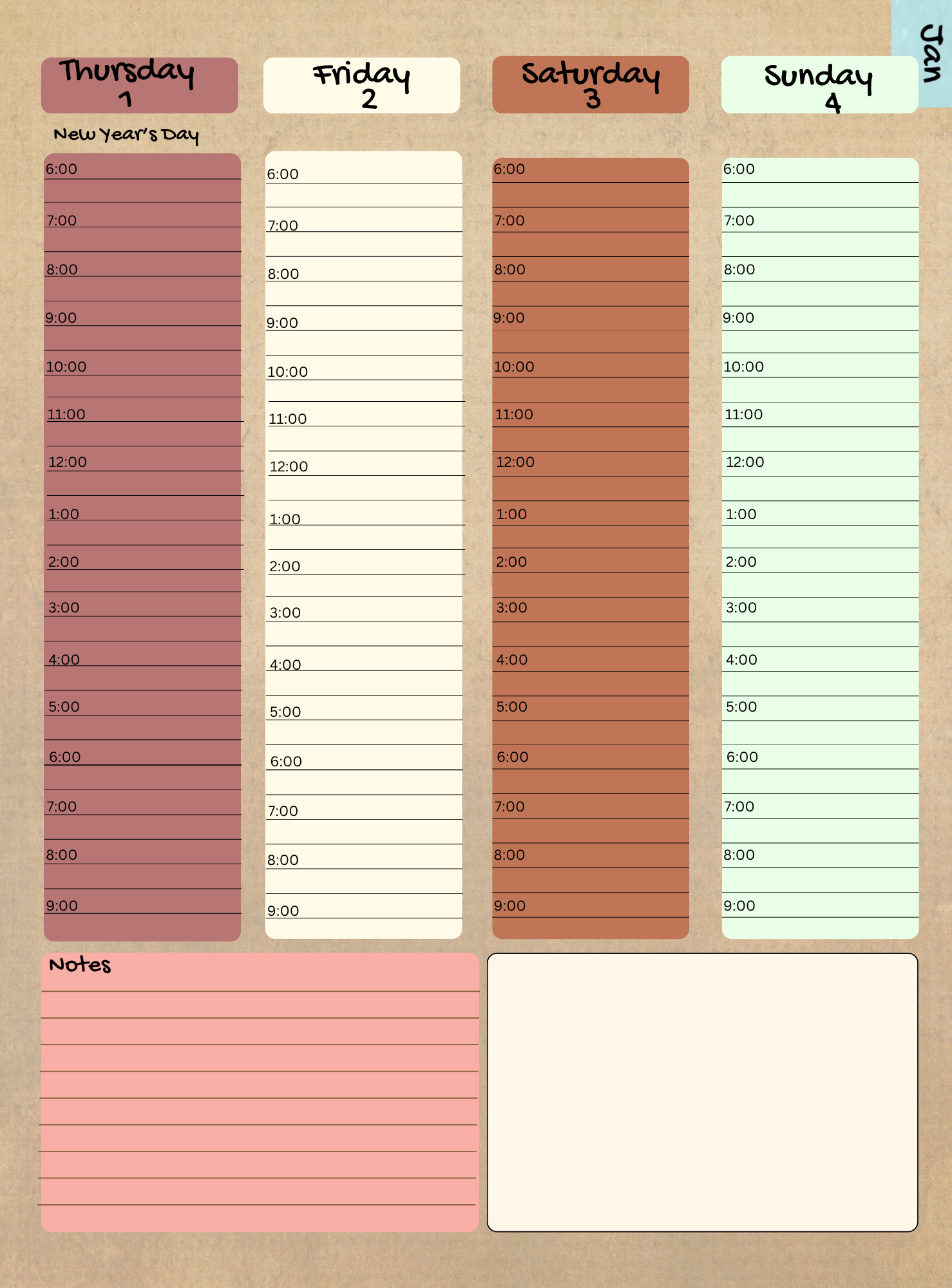 Jan

Thursday
1

New Year's Day

6:00
7:00
8:00
9:00
10:00
11:00
12:00
1:00
2:00
3:00
4:00
5:00
6:00
7:00
8:00
9:00

Friday
2

6:00
7:00
8:00
9:00
10:00
11:00
12:00
1:00
2:00
3:00
4:00
5:00
6:00
7:00
8:00
9:00

Saturday
3

6:00
7:00
8:00
9:00
10:00
11:00
12:00
1:00
2:00
3:00
4:00
5:00
6:00
7:00
8:00
9:00

Sunday
4

6:00
7:00
8:00
9:00
10:00
11:00
12:00
1:00
2:00
3:00
4:00
5:00
6:00
7:00
8:00
9:00

Notes